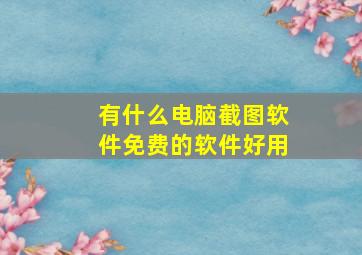 有什么电脑截图软件免费的软件好用